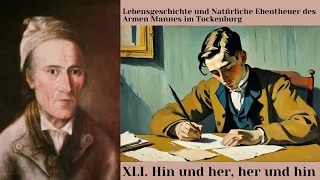 Lebensgeschichte und Natürliche Ebentheuer des Armen Mannes im Tockenburg

XLI. Hin und her, her und hin